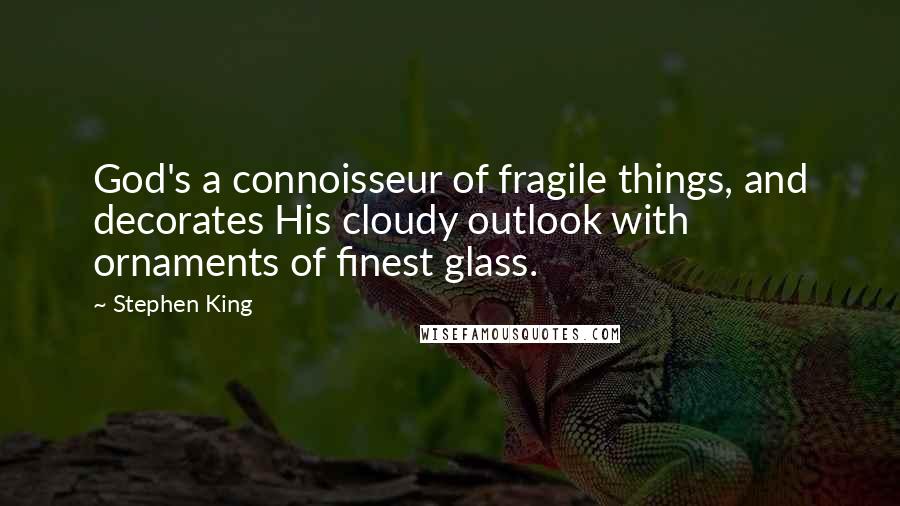 God's a connoisseur of fragile things, and decorates His cloudy outlook with ornaments of finest glass.

~ Stephen King

WISEFAMOUSQUOTES.COM